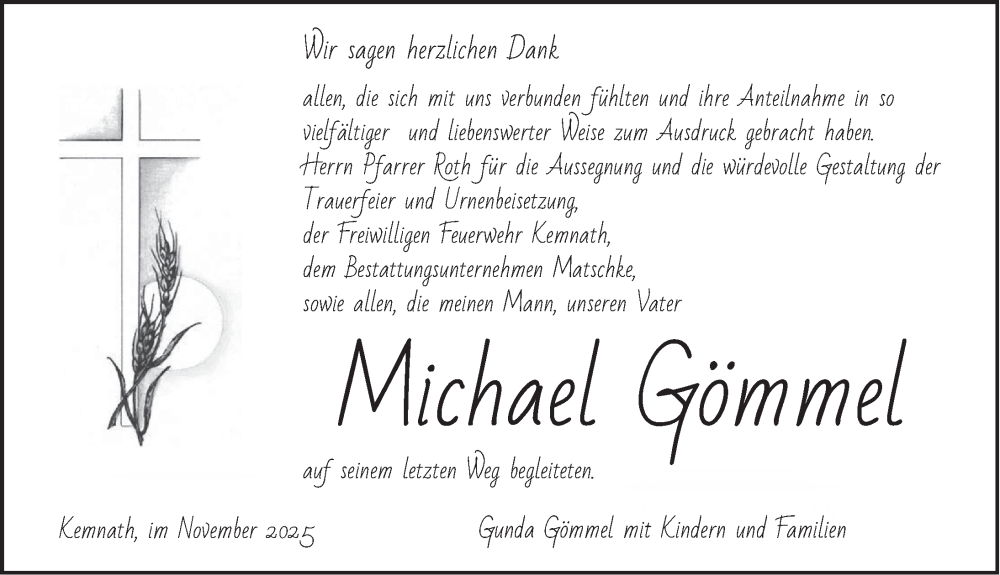 Wir sagen herzlichen Dank

allen, die sich mit uns verbunden fühlten und ihre Anteilnahme in so vielfältiger und liebenswerter Weise zum Ausdruck gebracht haben.
Herrn Pfarrer Roth für die Aussegnung und die würdevolle Gestaltung der Trauerfeier und Urnenbeisetzung,
der Freiwilligen Feuerwehr Kemnath,
dem Bestattungsunternehmen Matschke,
sowie allen, die meinen Mann, unseren Vater

Michael Gömmel

auf seinem letzten Weg begleiteten.

Kemnath, im November 2025

Gunda Gömmel mit Kindern und Familien